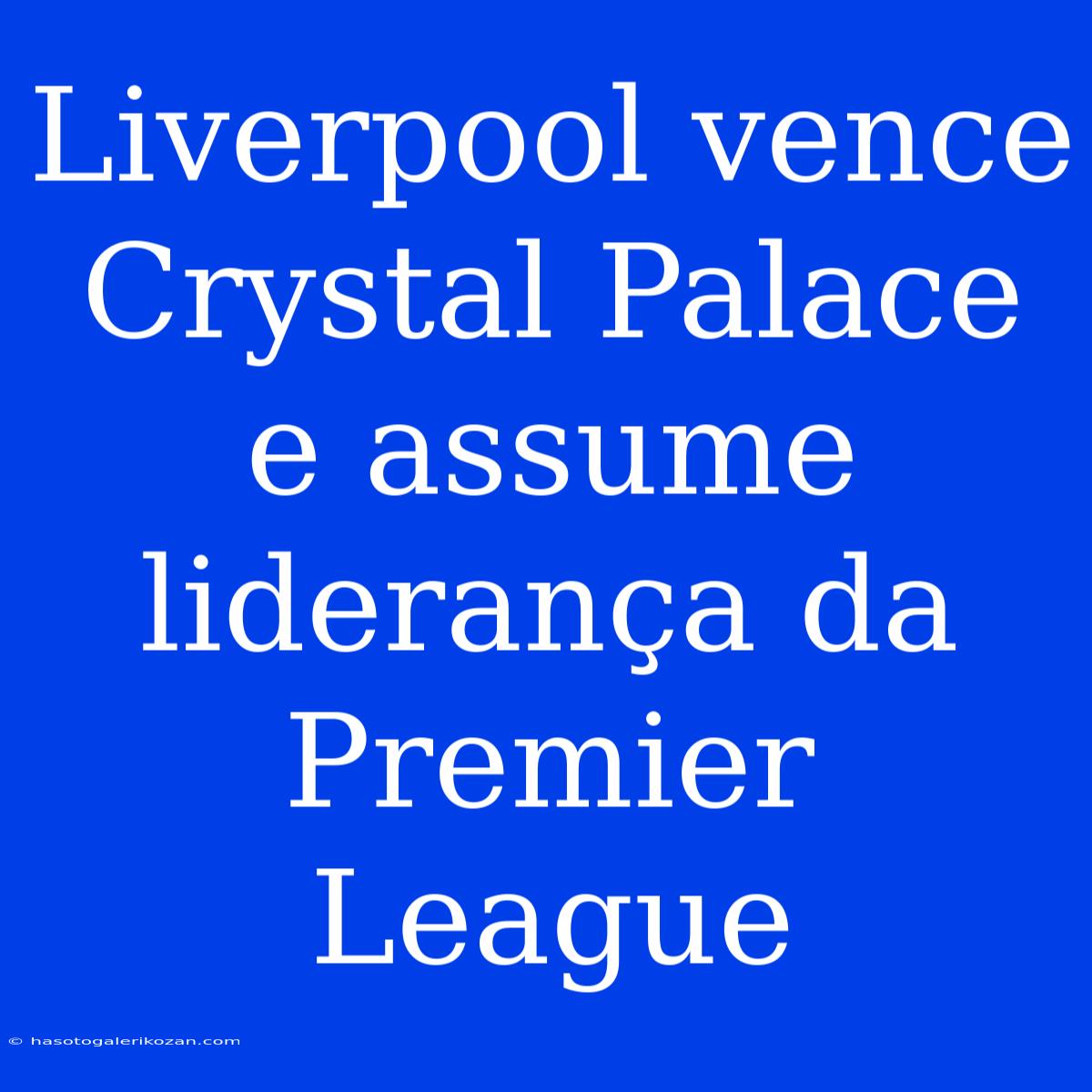 Liverpool vence Crystal Palace e assume liderança da Premier League

© hasotogalerikozan.com